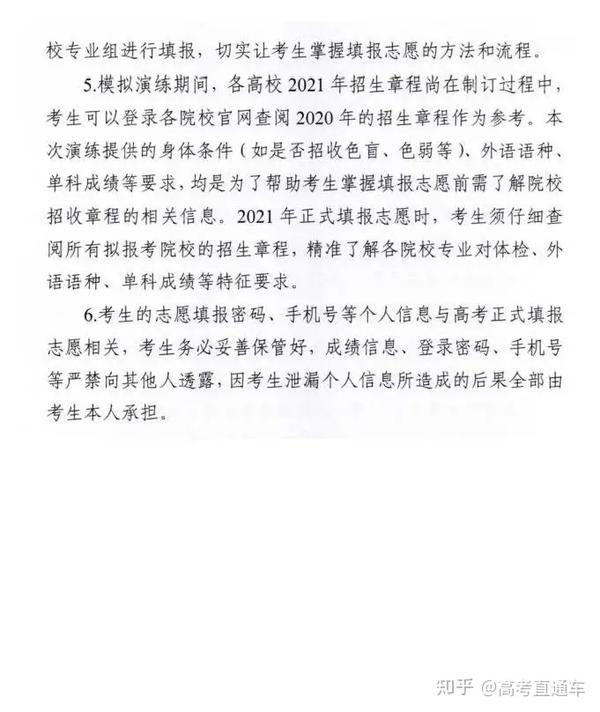 校专业组进行填报，切实让考生掌握填报志愿的方法和流程。

5.模拟演练期间，各高校 2021 年招生章程尚在制订过程中，考生可以登录各院校官网查阅 2020 年的招生章程作为参考。本次演练提供的身体条件（如是否招收色盲、色弱等）、外语语种、单科成绩等要求，均是为了帮助考生掌握填报志愿前需了解院校招收章程的相关信息。2021 年正式填报志愿时，考生须仔细查阅所有拟报考院校的招生章程，精准了解各院校专业对体检、外语语种、单科成绩等特征要求。

6.考生的志愿填报密码、手机号等个人信息与高考正式填报志愿相关，考生务必妥善保管好，成绩信息、登录密码、手机号等严禁向其他人透露，因考生泄漏个人信息所造成的后果全部由考生本人承担。

知乎 @高考直通车